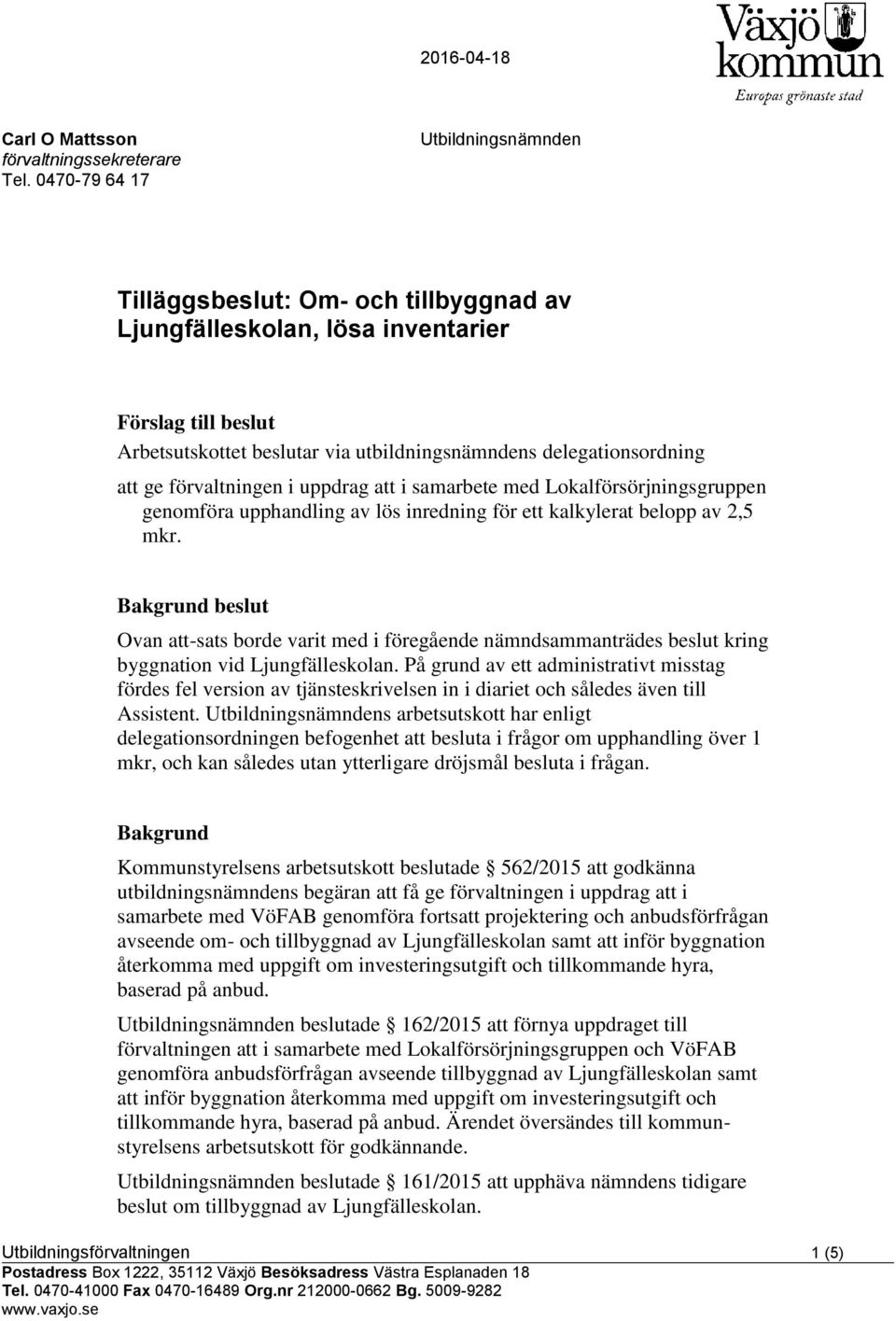 2016-04-18

Växjö kommun
Europas grönaste stad

Carl O Mattsson
förvaltningssekreterare
Tel. 0470-79 64 17

Utbildningsnämnden

Tilläggsbeslut: Om- och tillbyggnad av Ljungfälleskolan, lösa inventarier

Förslag till beslut
Arbetsutskottet beslutar via utbildningsnämndens delegationsordning

att ge förvaltningen i uppdrag att i samarbete med Lokalförsörjningsgruppen genomföra upphandling av lös inredning för ett kalkylerat belopp av 2,5 mkr.

Bakgrund beslut
Ovan att-sats borde varit med i föregående nämndsammanträdes beslut kring byggnation vid Ljungfälleskolan. På grund av ett administrativt misstag fördes fel version av tjänsteskrivelsen in i diariet och således även till Assistent. Utbildningsnämndens arbetsutskott har enligt delegationsordningen befogenhet att besluta i frågor om upphandling över 1 mkr, och kan således utan ytterligare dröjsmål besluta i frågan.

Bakgrund
Kommunstyrelsens arbetsutskott beslutade § 562/2015 att godkänna utbildningsnämndens begäran att få ge förvaltningen i uppdrag att i samarbete med VöFAB genomföra fortsatt projektering och anbudsförfrågan avseende om- och tillbyggnad av Ljungfälleskolan samt att inför byggnation återkomma med uppgift om investeringsutgift och tillkommande hyra, baserad på anbud.

Utbildningsnämnden beslutade § 162/2015 att förnya uppdraget till förvaltningen att i samarbete med Lokalförsörjningsgruppen och VöFAB genomföra anbudsförfrågan avseende tillbyggnad av Ljungfälleskolan samt att inför byggnation återkomma med uppgift om investeringsutgift och tillkommande hyra, baserad på anbud. Ärendet översändes till kommunstyrelsens arbetsutskott för godkännande.

Utbildningsnämnden beslutade § 161/2015 att upphäva nämndens tidigare beslut om tillbyggnad av Ljungfälleskolan.

Utbildningsförvaltningen 1 (5)
Postadress Box 1222, 35112 Växjö Besöksadress Västra Esplanaden 18
Tel. 0470-41000 Fax 0470-16489 Org.nr 212000-0662 Bg. 5009-9282
www.vaxjo.se